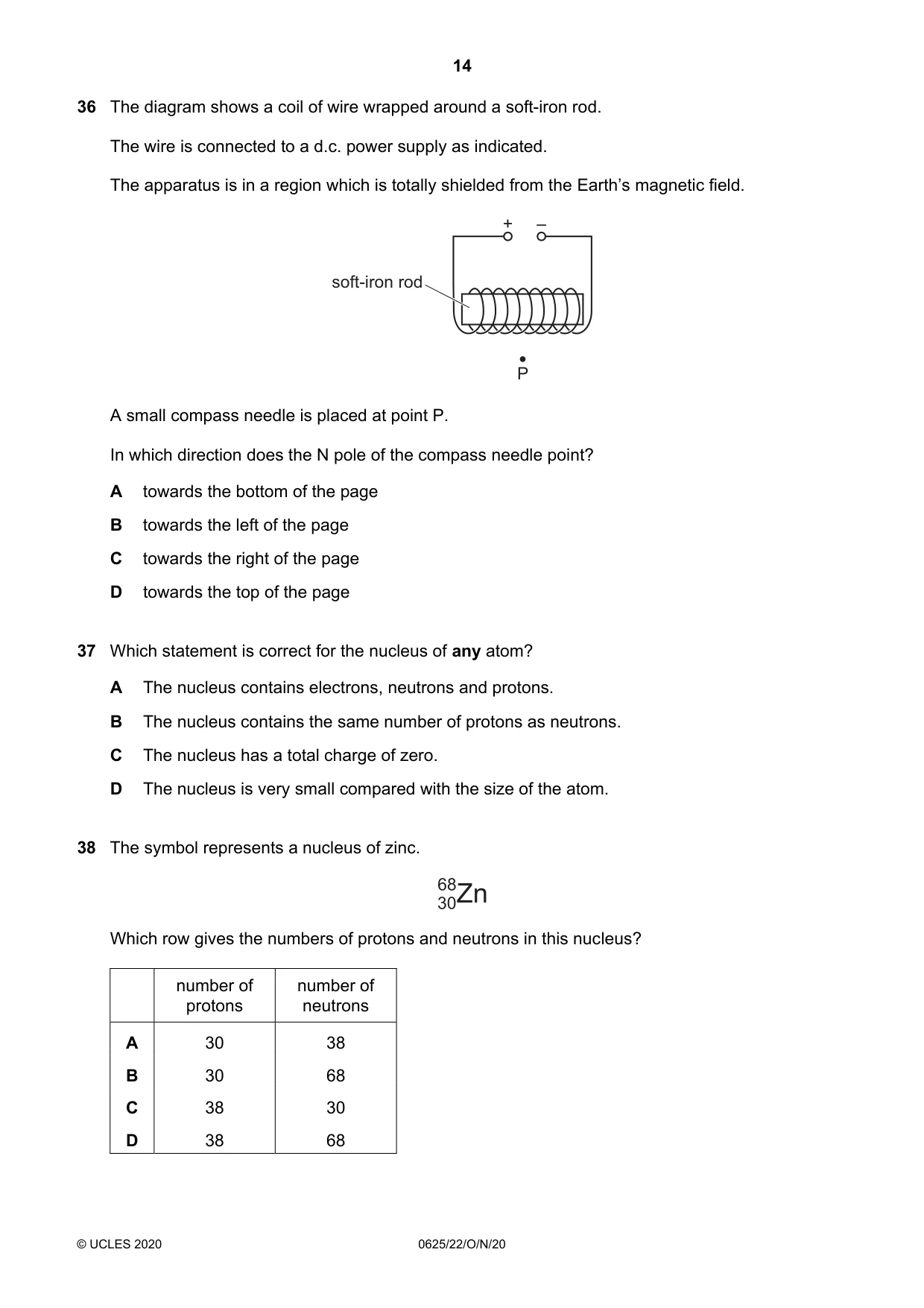 14

36 The diagram shows a coil of wire wrapped around a soft-iron rod.

The wire is connected to a d.c. power supply as indicated.

The apparatus is in a region which is totally shielded from the Earth's magnetic field.

+ –

soft-iron rod

P

A small compass needle is placed at point P.

In which direction does the N pole of the compass needle point?

A towards the bottom of the page

B towards the left of the page

C towards the right of the page

D towards the top of the page

37 Which statement is correct for the nucleus of any atom?

A The nucleus contains electrons, neutrons and protons.

B The nucleus contains the same number of protons as neutrons.

C The nucleus has a total charge of zero.

D The nucleus is very small compared with the size of the atom.

38 The symbol represents a nucleus of zinc.

$^{68}_{30}Zn$

Which row gives the numbers of protons and neutrons in this nucleus?

| | number of protons | number of neutrons |
|---|---|---|
| A | 30 | 38 |
| B | 30 | 68 |
| C | 38 | 30 |
| D | 38 | 68 |

© UCLES 2020 0625/22/O/N/20